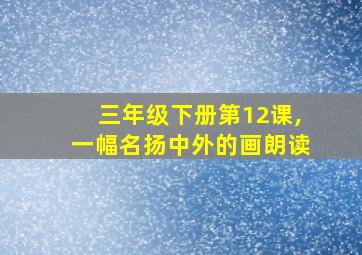 三年级下册第12课，
一幅名扬中外的画朗读